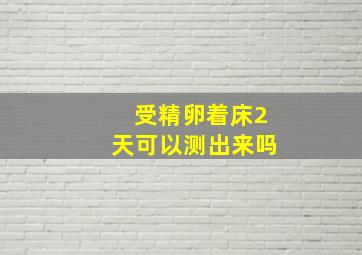 受精卵着床2天可以测出来吗